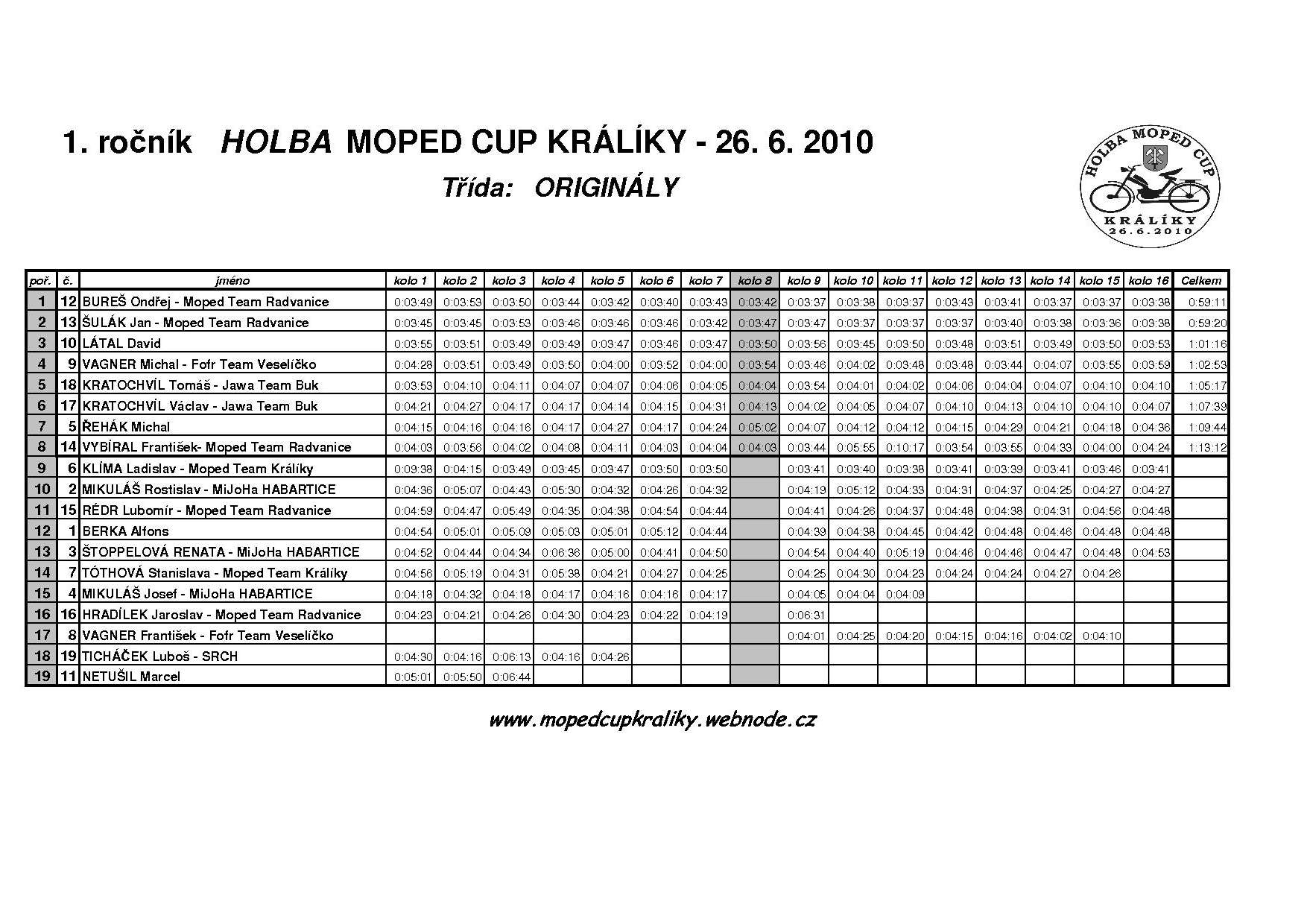 1. ročník HOLBA MOPED CUP KRÁLÍKY - 26. 6. 2010

Třída: ORIGINÁLY

HOLBA MOPED CUP
KRÁLÍKY
26.6.2010

| poř. | č. | jméno | kolo 1 | kolo 2 | kolo 3 | kolo 4 | kolo 5 | kolo 6 | kolo 7 | kolo 8 | kolo 9 | kolo 10 | kolo 11 | kolo 12 | kolo 13 | kolo 14 | kolo 15 | kolo 16 | Celkem |
|---|---|---|---|---|---|---|---|---|---|---|---|---|---|---|---|---|---|---|---|
| 1 | 12 | BUREŠ Ondřej - Moped Team Radvanice | 0:03:49 | 0:03:53 | 0:03:50 | 0:03:44 | 0:03:42 | 0:03:40 | 0:03:43 | 0:03:42 | 0:03:37 | 0:03:38 | 0:03:37 | 0:03:43 | 0:03:41 | 0:03:37 | 0:03:37 | 0:03:38 | 0:59:11 |
| 2 | 13 | ŠULÁK Jan - Moped Team Radvanice | 0:03:45 | 0:03:45 | 0:03:53 | 0:03:46 | 0:03:46 | 0:03:46 | 0:03:42 | 0:03:47 | 0:03:47 | 0:03:37 | 0:03:37 | 0:03:37 | 0:03:40 | 0:03:38 | 0:03:36 | 0:03:38 | 0:59:20 |
| 3 | 10 | LÁTAL David | 0:03:55 | 0:03:51 | 0:03:49 | 0:03:49 | 0:03:47 | 0:03:46 | 0:03:47 | 0:03:50 | 0:03:56 | 0:03:45 | 0:03:50 | 0:03:48 | 0:03:51 | 0:03:49 | 0:03:50 | 0:03:53 | 1:01:16 |
| 4 | 9 | VAGNER Michal - Fofr Team Veselíčko | 0:04:28 | 0:03:51 | 0:03:49 | 0:03:50 | 0:04:00 | 0:03:52 | 0:04:00 | 0:03:54 | 0:03:46 | 0:04:02 | 0:03:48 | 0:03:48 | 0:03:44 | 0:04:07 | 0:03:55 | 0:03:59 | 1:02:53 |
| 5 | 18 | KRATOCHVÍL Tomáš - Jawa Team Buk | 0:03:53 | 0:04:10 | 0:04:11 | 0:04:07 | 0:04:07 | 0:04:06 | 0:04:05 | 0:04:04 | 0:03:54 | 0:04:01 | 0:04:02 | 0:04:06 | 0:04:04 | 0:04:07 | 0:04:10 | 0:04:10 | 1:05:17 |
| 6 | 17 | KRATOCHVÍL Václav - Jawa Team Buk | 0:04:21 | 0:04:27 | 0:04:17 | 0:04:17 | 0:04:14 | 0:04:15 | 0:04:31 | 0:04:13 | 0:04:02 | 0:04:05 | 0:04:07 | 0:04:10 | 0:04:13 | 0:04:10 | 0:04:10 | 0:04:07 | 1:07:39 |
| 7 | 5 | ŘEHÁK Michal | 0:04:15 | 0:04:16 | 0:04:16 | 0:04:17 | 0:04:27 | 0:04:17 | 0:04:24 | 0:05:02 | 0:04:07 | 0:04:12 | 0:04:12 | 0:04:15 | 0:04:29 | 0:04:21 | 0:04:18 | 0:04:36 | 1:09:44 |
| 8 | 14 | VYBÍRAL František- Moped Team Radvanice | 0:04:03 | 0:03:56 | 0:04:02 | 0:04:08 | 0:04:11 | 0:04:03 | 0:04:04 | 0:04:03 | 0:03:44 | 0:05:55 | 0:10:17 | 0:03:54 | 0:03:55 | 0:04:33 | 0:04:00 | 0:04:24 | 1:13:12 |
| 9 | 6 | KLÍMA Ladislav - Moped Team Králíky | 0:09:38 | 0:04:15 | 0:03:49 | 0:03:45 | 0:03:47 | 0:03:50 | 0:03:50 | | 0:03:41 | 0:03:40 | 0:03:38 | 0:03:41 | 0:03:39 | 0:03:41 | 0:03:46 | 0:03:41 | |
| 10 | 2 | MIKULÁŠ Rostislav - MiJoHa HABARTICE | 0:04:36 | 0:05:07 | 0:04:43 | 0:05:30 | 0:04:32 | 0:04:26 | 0:04:32 | | 0:04:19 | 0:05:12 | 0:04:33 | 0:04:31 | 0:04:37 | 0:04:25 | 0:04:27 | 0:04:27 | |
| 11 | 15 | RÉDR Lubomír - Moped Team Radvanice | 0:04:59 | 0:04:47 | 0:05:49 | 0:04:35 | 0:04:38 | 0:04:54 | 0:04:44 | | 0:04:41 | 0:04:26 | 0:04:37 | 0:04:48 | 0:04:38 | 0:04:31 | 0:04:56 | 0:04:48 | |
| 12 | 1 | BERKA Alfons | 0:04:54 | 0:05:01 | 0:05:09 | 0:05:03 | 0:05:01 | 0:05:12 | 0:04:44 | | 0:04:39 | 0:04:38 | 0:04:45 | 0:04:42 | 0:04:48 | 0:04:46 | 0:04:48 | 0:04:48 | |
| 13 | 3 | ŠTOPPELOVÁ RENATA - MiJoHa HABARTICE | 0:04:52 | 0:04:44 | 0:04:34 | 0:06:36 | 0:05:00 | 0:04:41 | 0:04:50 | | 0:04:54 | 0:04:40 | 0:05:19 | 0:04:46 | 0:04:46 | 0:04:47 | 0:04:48 | 0:04:53 | |
| 14 | 7 | TÓTHOVÁ Stanislava - Moped Team Králíky | 0:04:56 | 0:05:19 | 0:04:31 | 0:05:38 | 0:04:21 | 0:04:27 | 0:04:25 | | 0:04:25 | 0:04:30 | 0:04:23 | 0:04:24 | 0:04:24 | 0:04:27 | 0:04:26 | | |
| 15 | 4 | MIKULÁŠ Josef - MiJoHa HABARTICE | 0:04:18 | 0:04:32 | 0:04:18 | 0:04:17 | 0:04:16 | 0:04:16 | 0:04:17 | | 0:04:05 | 0:04:04 | 0:04:09 | | | | | | |
| 16 | 16 | HRADÍLEK Jaroslav - Moped Team Radvanice | 0:04:23 | 0:04:21 | 0:04:26 | 0:04:30 | 0:04:23 | 0:04:22 | 0:04:19 | | 0:06:31 | | | | | | | | |
| 17 | 8 | VAGNER František - Fofr Team Veselíčko | | | | | | | | | 0:04:01 | 0:04:25 | 0:04:20 | 0:04:15 | 0:04:16 | 0:04:02 | 0:04:10 | | |
| 18 | 19 | TICHÁČEK Luboš - SRCH | 0:04:30 | 0:04:16 | 0:06:13 | 0:04:16 | 0:04:26 | | | | | | | | | | | | |
| 19 | 11 | NETUŠIL Marcel | 0:05:01 | 0:05:50 | 0:06:44 | | | | | | | | | | | | | | |

www.mopedcupkraliky.webnode.cz